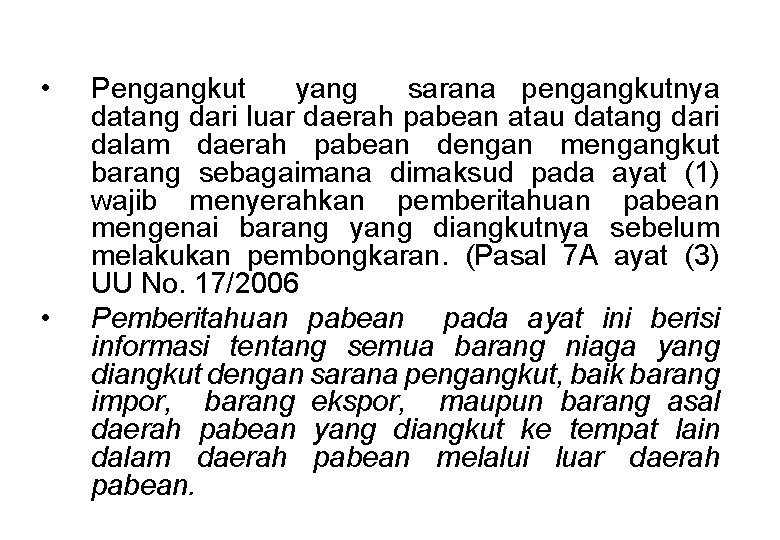 • Pengangkut yang sarana pengangkutnya datang dari luar daerah pabean atau datang dari dalam daerah pabean dengan mengangkut barang sebagaimana dimaksud pada ayat (1) wajib menyerahkan pemberitahuan pabean mengenai barang yang diangkutnya sebelum melakukan pembongkaran. (Pasal 7A ayat (3) UU No. 17/2006

• Pemberitahuan pabean pada ayat ini berisi informasi tentang semua barang niaga yang diangkut dengan sarana pengangkut, baik barang impor, barang ekspor, maupun barang asal daerah pabean yang diangkut ke tempat lain dalam daerah pabean melalui luar daerah pabean.